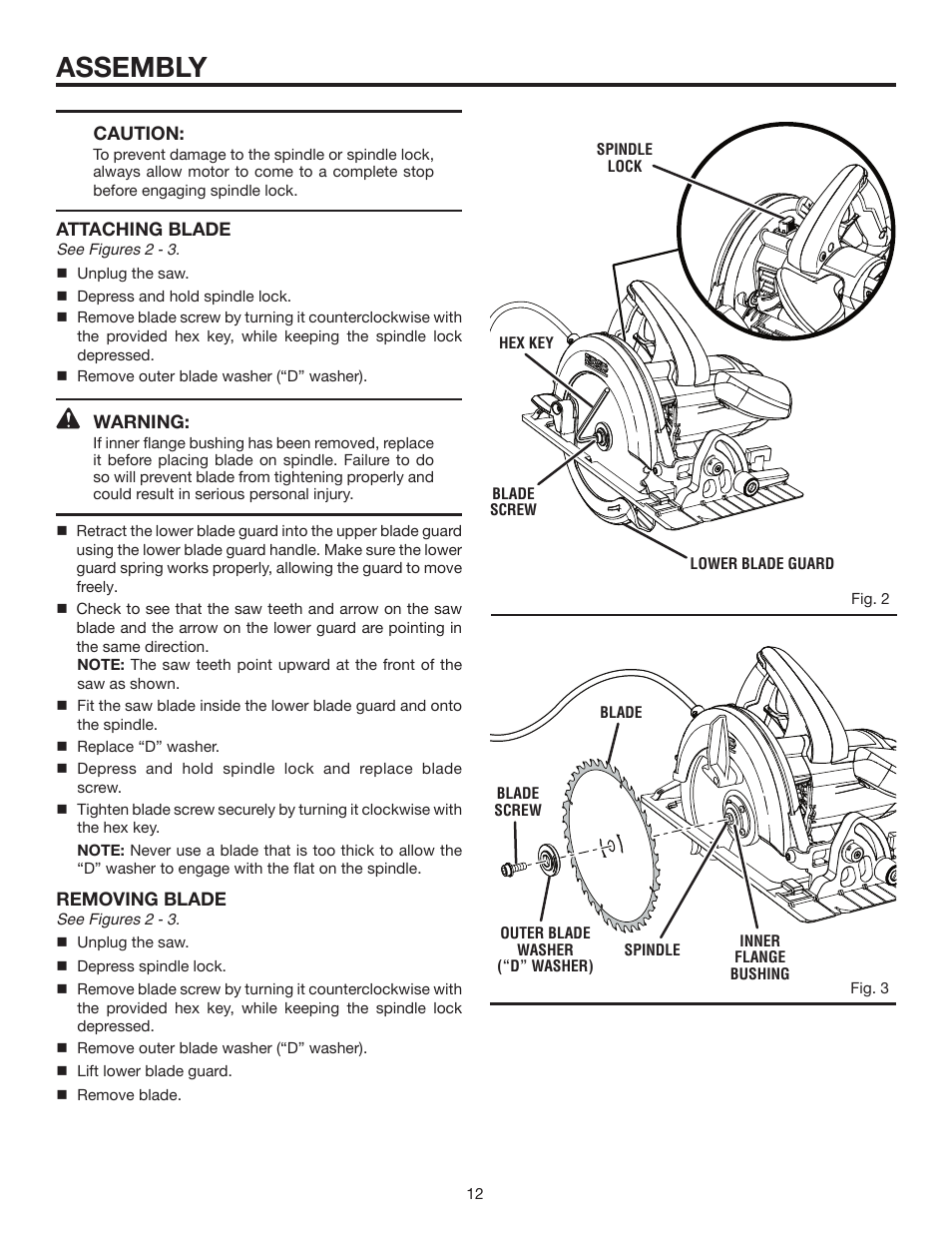 ASSEMBLY

CAUTION:
To prevent damage to the spindle or spindle lock, always allow motor to come to a complete stop before engaging spindle lock.

ATTACHING BLADE
See Figures 2 - 3.

■ Unplug the saw.
■ Depress and hold spindle lock.
■ Remove blade screw by turning it counterclockwise with the provided hex key, while keeping the spindle lock depressed.
■ Remove outer blade washer (“D” washer).

WARNING:
If inner flange bushing has been removed, replace it before placing blade on spindle. Failure to do so will prevent blade from tightening properly and could result in serious personal injury.

■ Retract the lower blade guard into the upper blade guard using the lower blade guard handle. Make sure the lower guard spring works properly, allowing the guard to move freely.
■ Check to see that the saw teeth and arrow on the saw blade and the arrow on the lower guard are pointing in the same direction.
NOTE: The saw teeth point upward at the front of the saw as shown.
■ Fit the saw blade inside the lower blade guard and onto the spindle.
■ Replace “D” washer.
■ Depress and hold spindle lock and replace blade screw.
■ Tighten blade screw securely by turning it clockwise with the hex key.
NOTE: Never use a blade that is too thick to allow the “D” washer to engage with the flat on the spindle.

REMOVING BLADE
See Figures 2 - 3.

■ Unplug the saw.
■ Depress spindle lock.
■ Remove blade screw by turning it counterclockwise with the provided hex key, while keeping the spindle lock depressed.
■ Remove outer blade washer (“D” washer).
■ Lift lower blade guard.
■ Remove blade.

SPINDLE LOCK
HEX KEY
BLADE SCREW
LOWER BLADE GUARD
Fig. 2

BLADE
BLADE SCREW
OUTER BLADE WASHER (“D” WASHER)
SPINDLE
INNER FLANGE BUSHING
Fig. 3

12